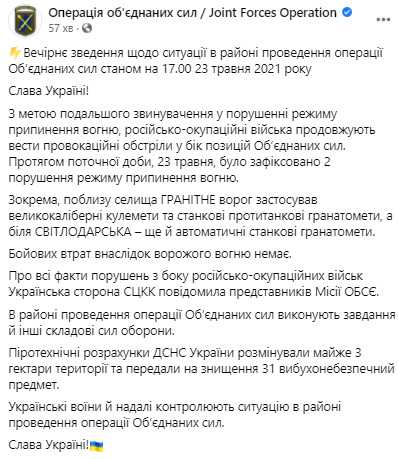 Операція об'єднаних сил / Joint Forces Operation
57 хв ·

Вечірнє зведення щодо ситуації в районі проведення операції Об'єднаних сил станом на 17.00 23 травня 2021 року

Слава Україні!

З метою подальшого звинувачення у порушенні режиму припинення вогню, російсько-окупаційні війська продовжують вести провокаційні обстріли у бік позицій Об'єднаних сил. Протягом поточної доби, 23 травня, було зафіксовано 2 порушення режиму припинення вогню.

Зокрема, поблизу селища ГРАНІТНЕ ворог застосував великокаліберні кулемети та станкові протитанкові гранатомети, а біля СВІТЛОДАРСЬКА – ще й автоматичні станкові гранатомети.

Бойових втрат внаслідок ворожого вогню немає.

Про всі факти порушень з боку російсько-окупаційних військ Українська сторона СЦКК повідомила представників Місії ОБСЄ.

В районі проведення операції Об'єднаних сил виконують завдання й інші складові сил оборони.

Піротехнічні розрахунки ДСНС України розмінували майже 3 гектари території та передали на знищення 31 вибухонебезпечний предмет.

Українські воїни й надалі контролюють ситуацію в районі проведення операції Об'єднаних сил.

Слава Україні!